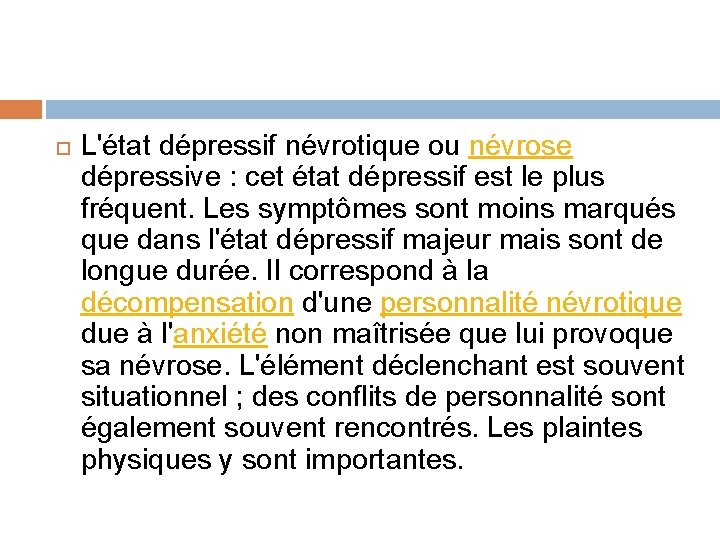 L'état dépressif névrotique ou névrose dépressive : cet état dépressif est le plus fréquent. Les symptômes sont moins marqués que dans l'état dépressif majeur mais sont de longue durée. Il correspond à la décompensation d'une personnalité névrotique due à l'anxiété non maîtrisée que lui provoque sa névrose. L'élément déclenchant est souvent situationnel ; des conflits de personnalité sont également souvent rencontrés. Les plaintes physiques y sont importantes.